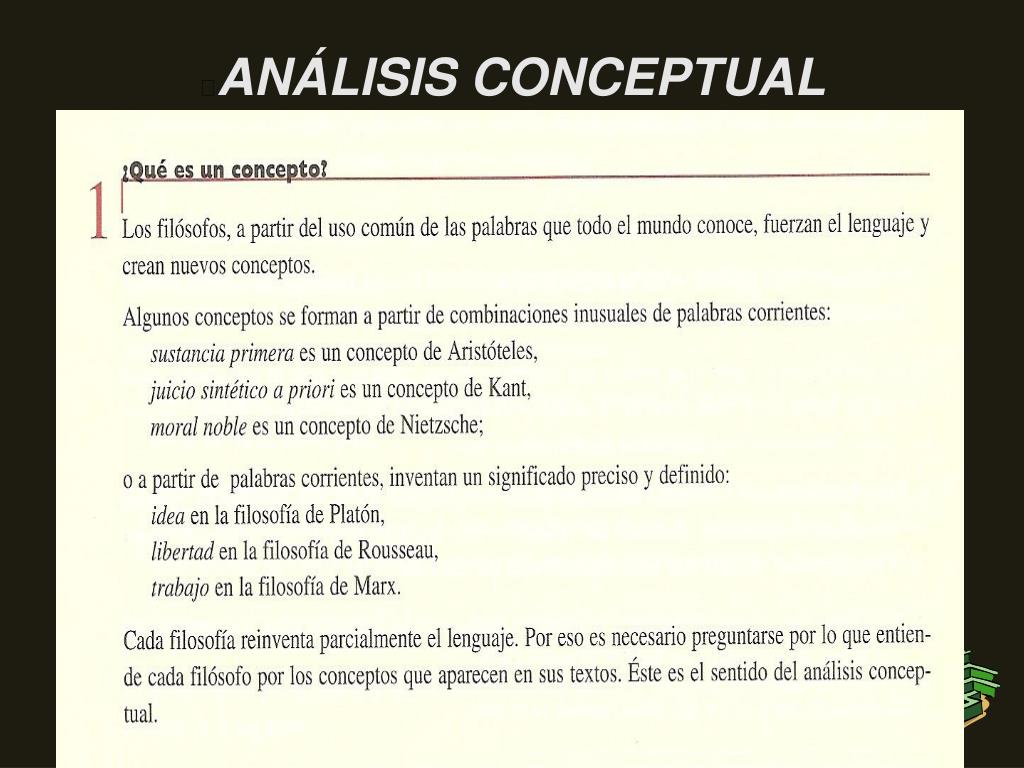 ANÁLISIS CONCEPTUAL

1

¿Qué es un concepto?

Los filósofos, a partir del uso común de las palabras que todo el mundo conoce, fuerzan el lenguaje y crean nuevos conceptos.

Algunos conceptos se forman a partir de combinaciones inusuales de palabras corrientes:
sustancia primera es un concepto de Aristóteles,
juicio sintético a priori es un concepto de Kant,
moral noble es un concepto de Nietzsche;

o a partir de palabras corrientes, inventan un significado preciso y definido:
idea en la filosofía de Platón,
libertad en la filosofía de Rousseau,
trabajo en la filosofía de Marx.

Cada filosofía reinventa parcialmente el lenguaje. Por eso es necesario preguntarse por lo que entiende cada filósofo por los conceptos que aparecen en sus textos. Éste es el sentido del análisis conceptual.